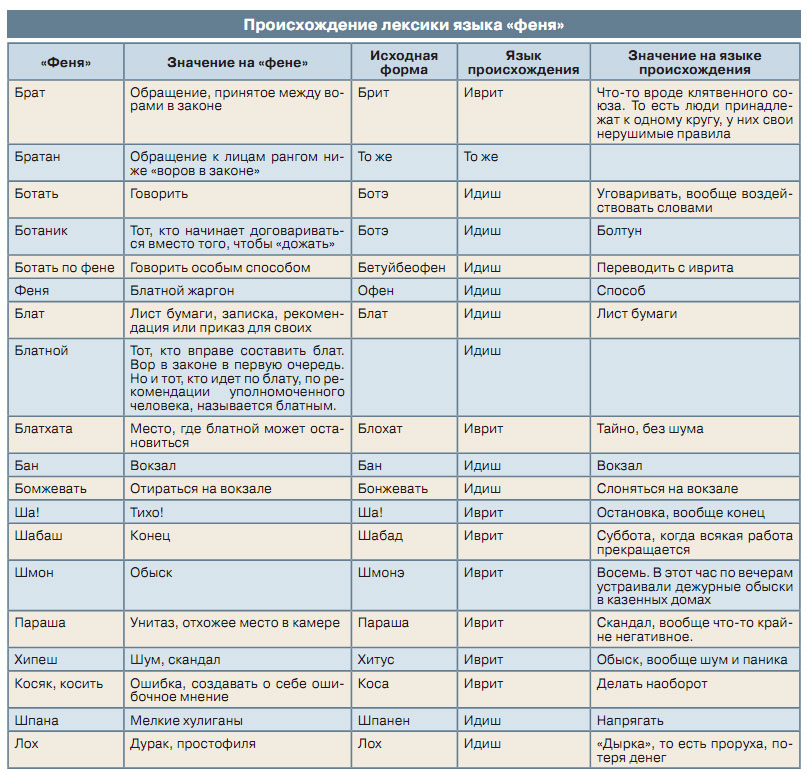 Происхождение лексики языка «феня»

| «Феня» | Значение на «фене» | Исходная форма | Язык происхождения | Значение на языке происхождения |
|---|---|---|---|---|
| Брат | Обращение, принятое между ворами в законе | Брит | Иврит | Что-то вроде клятвенного союза. То есть люди принадлежат к одному кругу, у них свои нерушимые правила |
| Братан | Обращение к лицам рангом ниже «воров в законе» | То же | То же | |
| Ботать | Говорить | Ботэ | Идиш | Уговаривать, вообще воздействовать словами |
| Ботаник | Тот, кто начинает договариваться вместо того, чтобы «дожать» | Ботэ | Идиш | Болтун |
| Ботать по фене | Говорить особым способом | Бетуйбеофен | Идиш | Переводить с иврита |
| Феня | Блатной жаргон | Офен | Идиш | Способ |
| Блат | Лист бумаги, записка, рекомендация или приказ для своих | Блат | Идиш | Лист бумаги |
| Блатной | Тот, кто вправе составить блат. Вор в законе в первую очередь. Но и тот, кто идет по блату, по рекомендации уполномоченного человека, называется блатным. | | Идиш | |
| Блатхата | Место, где блатной может остановиться | Блохат | Иврит | Тайно, без шума |
| Бан | Вокзал | Бан | Идиш | Вокзал |
| Бомжевать | Отираться на вокзале | Бонжевать | Идиш | Слоняться на вокзале |
| Ша! | Тихо! | Ша! | Иврит | Остановка, вообще конец |
| Шабаш | Конец | Шабад | Иврит | Суббота, когда всякая работа прекращается |
| Шмон | Обыск | Шмонэ | Иврит | Восемь. В этот час по вечерам устраивали дежурные обыски в казенных домах |
| Параша | Унитаз, отхожее место в камере | Параша | Иврит | Скандал, вообще что-то крайне негативное. |
| Хипеш | Шум, скандал | Хитус | Иврит | Обыск, вообще шум и паника |
| Косяк, косить | Ошибка, создавать о себе ошибочное мнение | Коса | Иврит | Делать наоборот |
| Шпана | Мелкие хулиганы | Шпанен | Идиш | Напрягать |
| Лох | Дурак, простофиля | Лох | Идиш | «Дырка», то есть проруха, потеря денег |